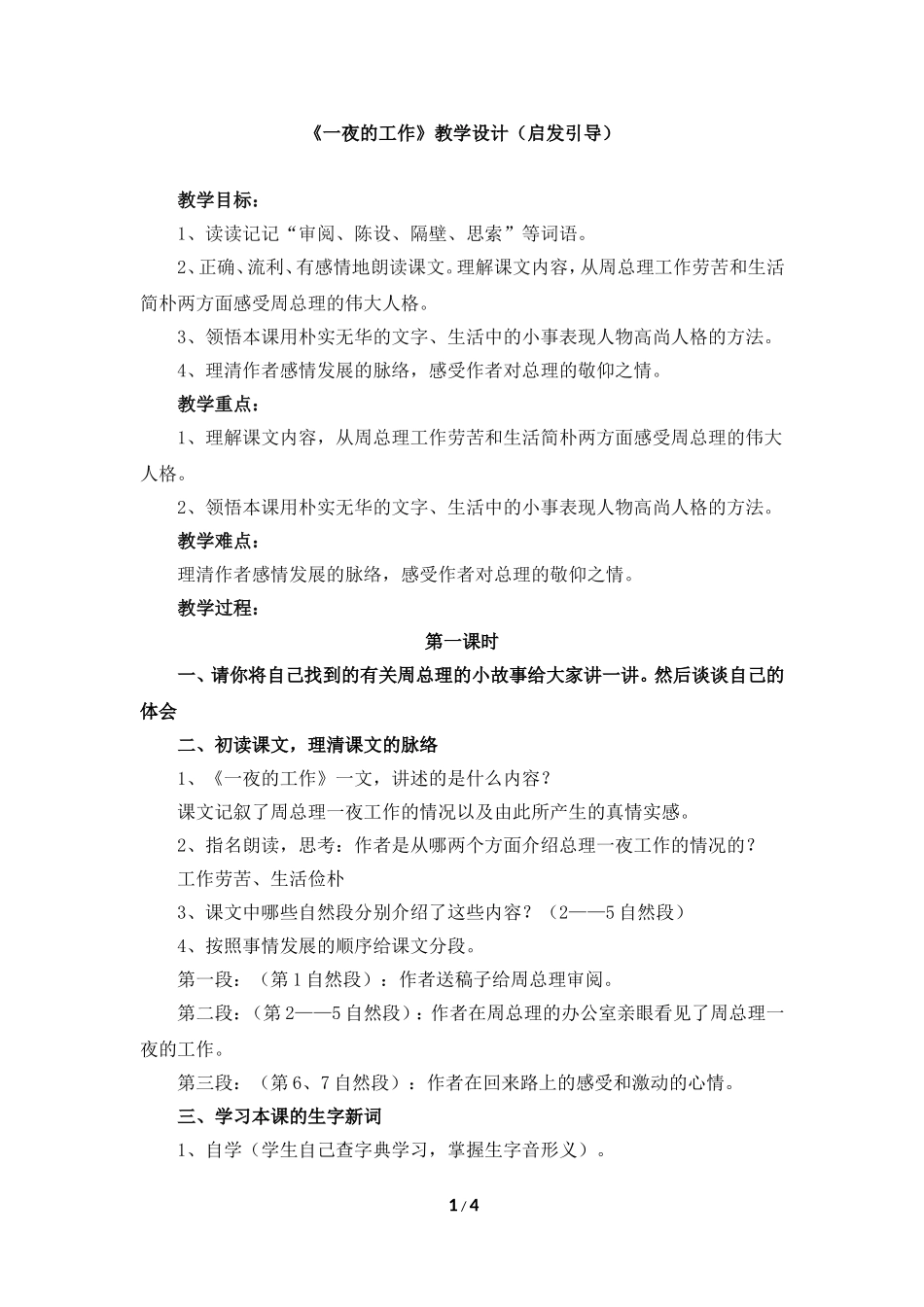 《一夜的工作》教学设计（启发引导）

教学目标：

1、读读记记“审阅、陈设、隔壁、思索”等词语。

2、正确、流利、有感情地朗读课文。理解课文内容，从周总理工作劳苦和生活简朴两方面感受周总理的伟大人格。

3、领悟本课用朴实无华的文字、生活中的小事表现人物高尚人格的方法。

4、理清作者感情发展的脉络，感受作者对总理的敬仰之情。

教学重点：

1、理解课文内容，从周总理工作劳苦和生活简朴两方面感受周总理的伟大人格。

2、领悟本课用朴实无华的文字、生活中的小事表现人物高尚人格的方法。

教学难点：

理清作者感情发展的脉络，感受作者对总理的敬仰之情。

教学过程：

第一课时

一、请你将自己找到的有关周总理的小故事给大家讲一讲。然后谈谈自己的体会

二、初读课文，理清课文的脉络

1、《一夜的工作》一文，讲述的是什么内容？

课文记叙了周总理一夜工作的情况以及由此所产生的真情实感。

2、指名朗读，思考：作者是从哪两个方面介绍总理一夜工作的情况的？

工作劳苦、生活俭朴

3、课文中哪些自然段分别介绍了这些内容？（2——5自然段）

4、按照事情发展的顺序给课文分段。

第一段：（第1自然段）：作者送稿子给周总理审阅。

第二段：（第2——5自然段）：作者在周总理的办公室亲眼看见了周总理一夜的工作。

第三段：（第6、7自然段）：作者在回来路上的感受和激动的心情。

三、学习本课的生字新词

1、自学（学生自己查字典学习，掌握生字音形义）。

1 / 4